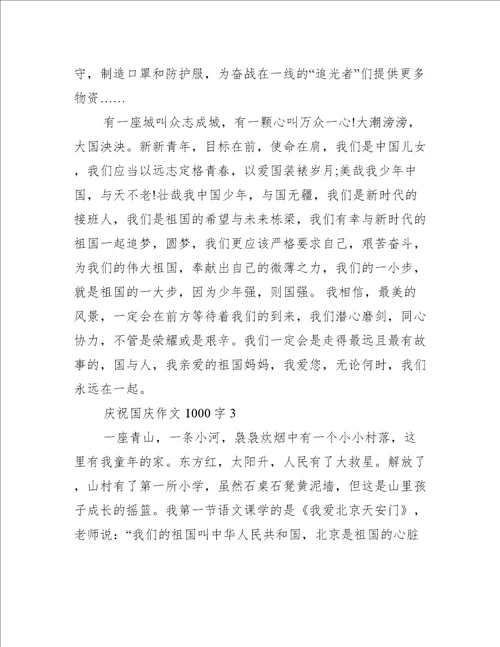 守，制造口罩和防护服，为奋战在一线的“追光者”们提供更多物资……

有一座城叫众志成城，有一颗心叫万众一心!大潮滂滂，大国泱泱。新新青年，目标在前，使命在肩，我们是中国儿女，我们应当以远志定格青春，以爱国装裱岁月;美哉我少年中国，与天不老!壮哉我中国少年，与国无疆，我们是新时代的接班人，我们是祖国的希望与未来栋梁，我们有幸与新时代的祖国一起追梦，圆梦，我们更应该严格要求自己，艰苦奋斗，为我们的伟大祖国，奉献出自己的微薄之力，我们的一小步，就是祖国的一大步，因为少年强，则国强。我相信，最美的风景，一定会在前方等待着我们的到来，我们潜心磨剑，同心协力，不管是荣耀或是艰辛。我们一定会是走得最远且最有故事的，国与人，我亲爱的祖国妈妈，我爱您，无论何时，我们永远在一起。

庆祝国庆作文 1000 字 3

一座青山，一条小河，袅袅炊烟中有一个小小村落，这里有我童年的家。东方红，太阳升，人民有了大救星。解放了，山村有了第一所小学，虽然石桌石凳黄泥墙，但这是山里孩子成长的摇篮。我第一节语文课学的是《我爱北京天安门》，老师说：“我们的祖国叫中华人民共和国，北京是祖国的心脏